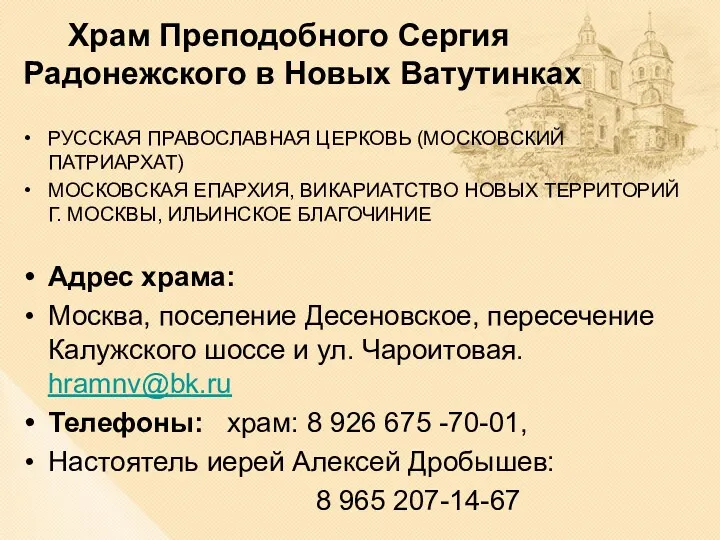 Храм Преподобного Сергия Радонежского в Новых Ватутинках

• РУССКАЯ ПРАВОСЛАВНАЯ ЦЕРКОВЬ (МОСКОВСКИЙ ПАТРИАРХАТ)
• МОСКОВСКАЯ ЕПАРХИЯ, ВИКАРИАТСТВО НОВЫХ ТЕРРИТОРИЙ Г. МОСКВЫ, ИЛЬИНСКОЕ БЛАГОЧИНИЕ

• Адрес храма:
• Москва, поселение Десеновское, пересечение Калужского шоссе и ул. Чароитовая. hramnv@bk.ru
• Телефоны: храм: 8 926 675 -70-01,
• Настоятель иерей Алексей Дробышев:
8 965 207-14-67